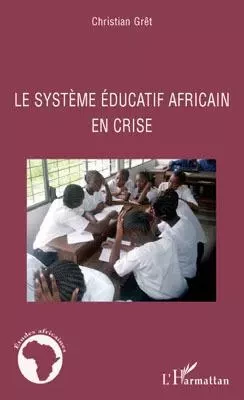 Christian Grêt

LE SYSTÈME ÉDUCATIF AFRICAIN EN CRISE

Etudes africaines

L'Harmattan